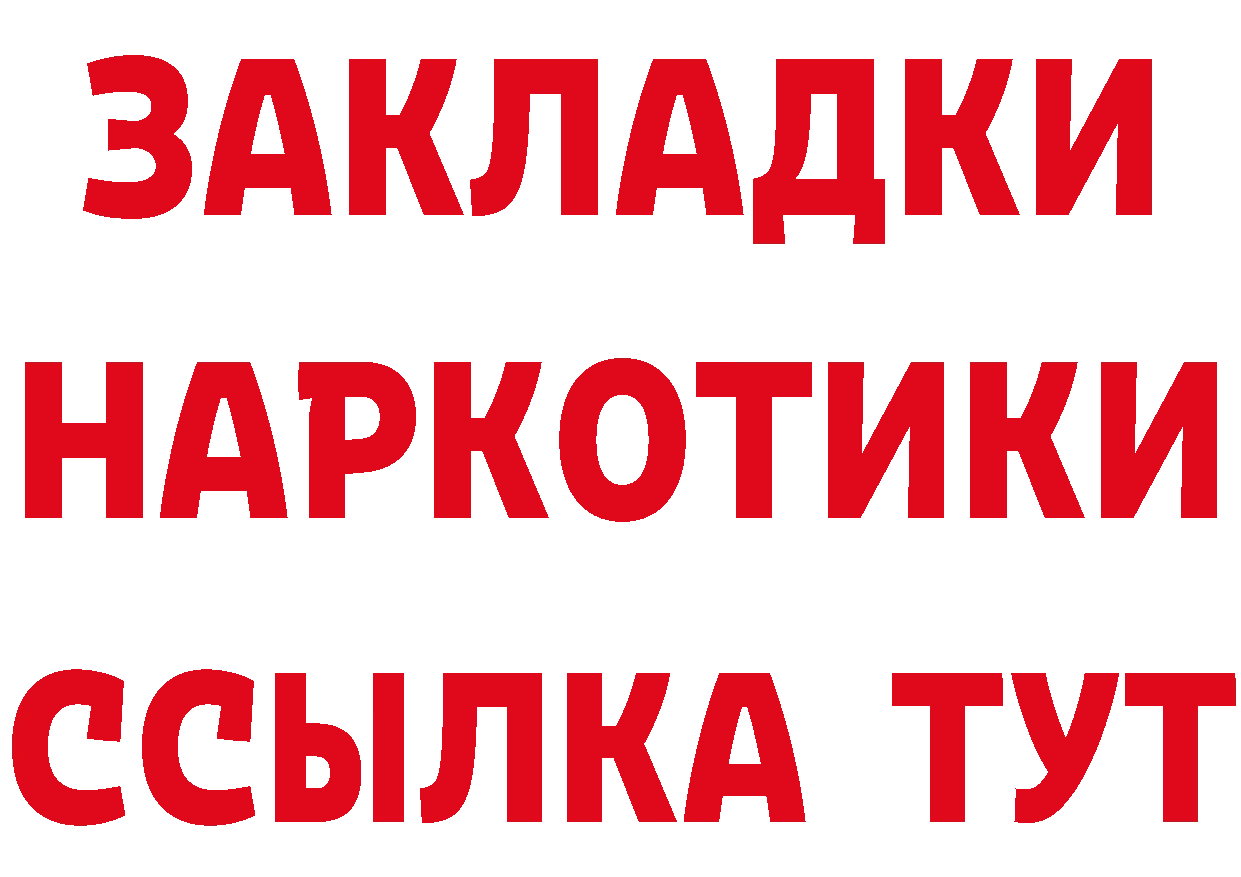 ЗАКЛАДКИ НАРКОТИКИ ССЫЛКА ТУТ